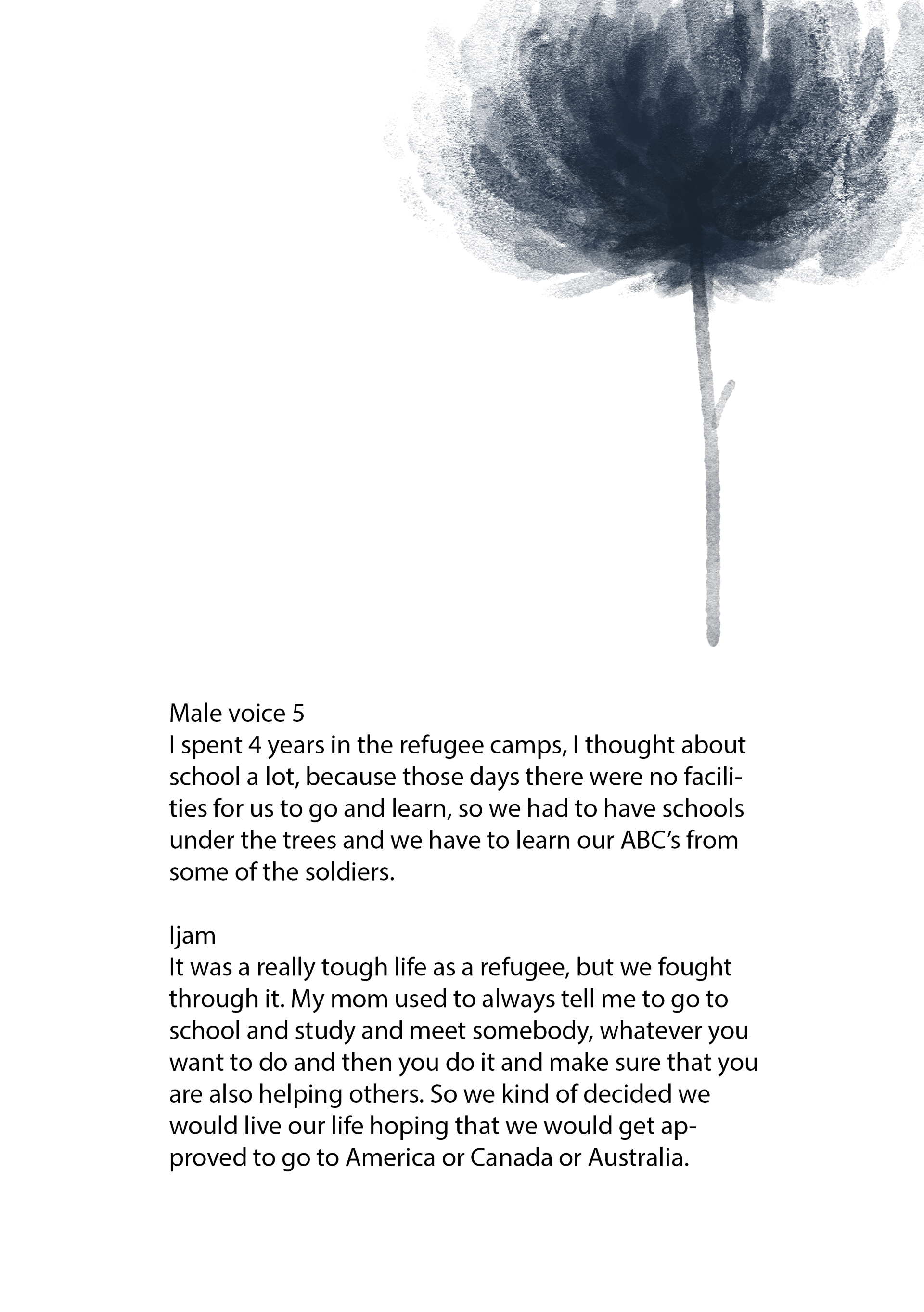 Male voice 5
I spent 4 years in the refugee camps, I thought about school a lot, because those days there were no facilities for us to go and learn, so we had to have schools under the trees and we have to learn our ABC's from some of the soldiers.

Ijam
It was a really tough life as a refugee, but we fought through it. My mom used to always tell me to go to school and study and meet somebody, whatever you want to do and then you do it and make sure that you are also helping others. So we kind of decided we would live our life hoping that we would get approved to go to America or Canada or Australia.